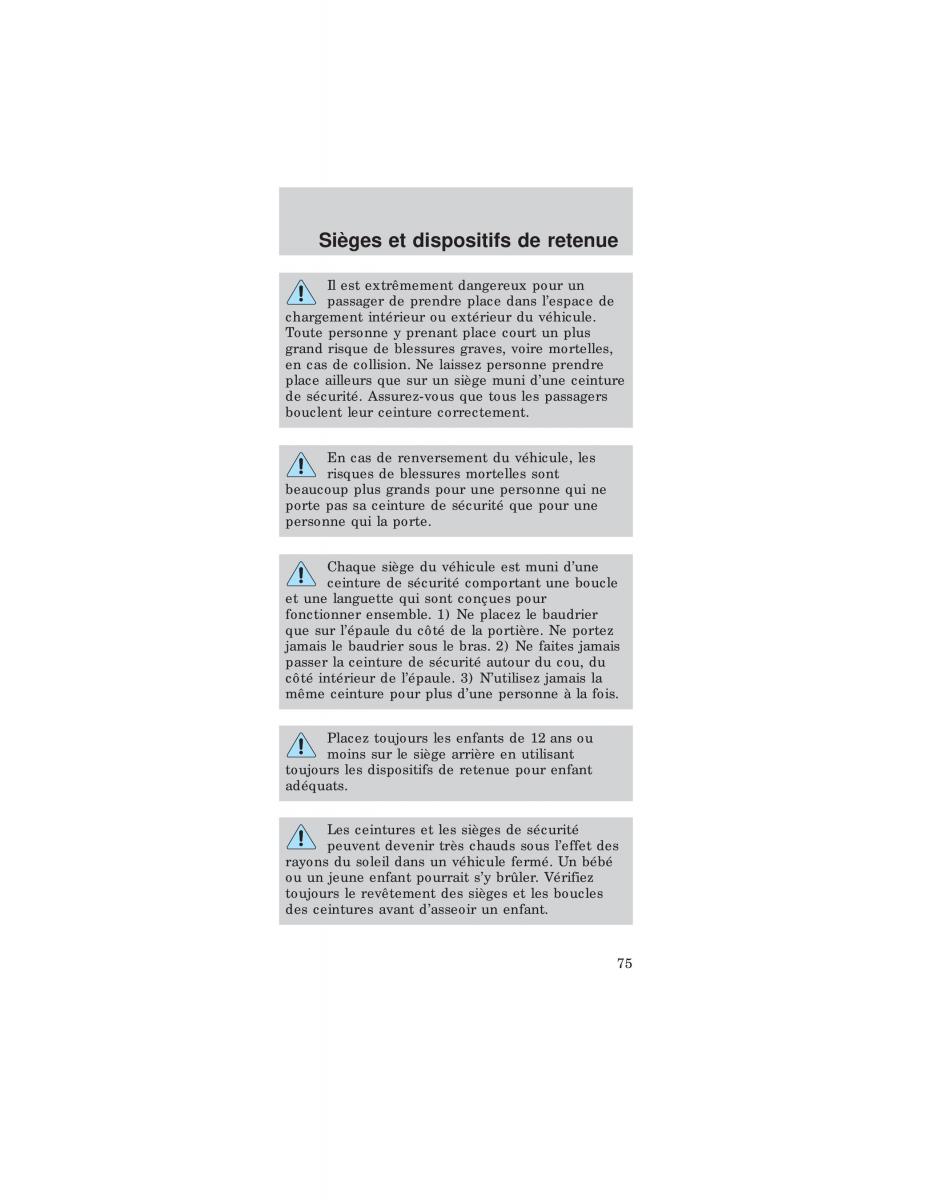 Sièges et dispositifs de retenue

Il est extrêmement dangereux pour un passager de prendre place dans l'espace de chargement intérieur ou extérieur du véhicule. Toute personne y prenant place court un plus grand risque de blessures graves, voire mortelles, en cas de collision. Ne laissez personne prendre place ailleurs que sur un siège muni d'une ceinture de sécurité. Assurez-vous que tous les passagers bouclent leur ceinture correctement.

En cas de renversement du véhicule, les risques de blessures mortelles sont beaucoup plus grands pour une personne qui ne porte pas sa ceinture de sécurité que pour une personne qui la porte.

Chaque siège du véhicule est muni d'une ceinture de sécurité comportant une boucle et une languette qui sont conçues pour fonctionner ensemble. 1) Ne placez le baudrier que sur l'épaule du côté de la portière. Ne portez jamais le baudrier sous le bras. 2) Ne faites jamais passer la ceinture de sécurité autour du cou, du côté intérieur de l'épaule. 3) N'utilisez jamais la même ceinture pour plus d'une personne à la fois.

Placez toujours les enfants de 12 ans ou moins sur le siège arrière en utilisant toujours les dispositifs de retenue pour enfant adéquats.

Les ceintures et les sièges de sécurité peuvent devenir très chauds sous l'effet des rayons du soleil dans un véhicule fermé. Un bébé ou un jeune enfant pourrait s'y brûler. Vérifiez toujours le revêtement des sièges et les boucles des ceintures avant d'asseoir un enfant.

75